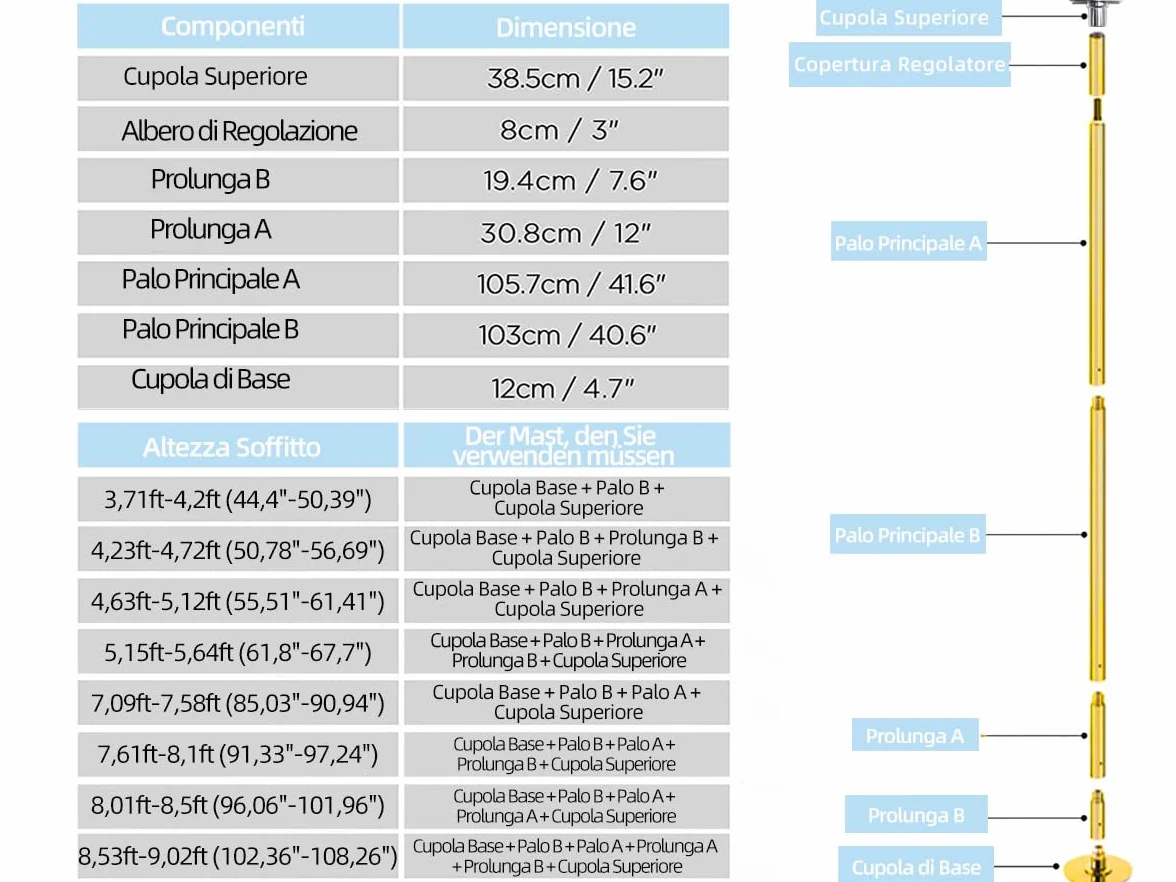 | Componenti | Dimensione |
|---|---|
| Cupola Superiore | 38.5cm / 15.2" |
| Albero di Regolazione | 8cm / 3" |
| Prolunga B | 19.4cm / 7.6" |
| Prolunga A | 30.8cm / 12" |
| Palo Principale A | 105.7cm / 41.6" |
| Palo Principale B | 103cm / 40.6" |
| Cupola di Base | 12cm / 4.7" |

| Altezza Soffitto | Der Mast, den Sie verwenden müssen |
|---|---|
| 3,71ft-4,2ft (44,4"-50,39") | Cupola Base + Palo B + Cupola Superiore |
| 4,23ft-4,72ft (50,78"-56,69") | Cupola Base + Palo B + Prolunga B + Cupola Superiore |
| 4,63ft-5,12ft (55,51"-61,41") | Cupola Base + Palo B + Prolunga A + Cupola Superiore |
| 5,15ft-5,64ft (61,8"-67,7") | Cupola Base + Palo B + Prolunga A + Prolunga B + Cupola Superiore |
| 7,09ft-7,58ft (85,03"-90,94") | Cupola Base + Palo B + Palo A + Cupola Superiore |
| 7,61ft-8,1ft (91,33"-97,24") | Cupola Base + Palo B + Palo A + Prolunga B + Cupola Superiore |
| 8,01ft-8,5ft (96,06"-101,96") | Cupola Base + Palo B + Palo A + Prolunga A + Cupola Superiore |
| 8,53ft-9,02ft (102,36"-108,26") | Cupola Base + Palo B + Palo A + Prolunga A + Prolunga B + Cupola Superiore |

Cupola Superiore
Copertura Regolatore
Palo Principale A
Palo Principale B
Prolunga A
Prolunga B
Cupola di Base